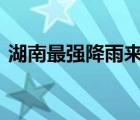 湖南最强降雨来